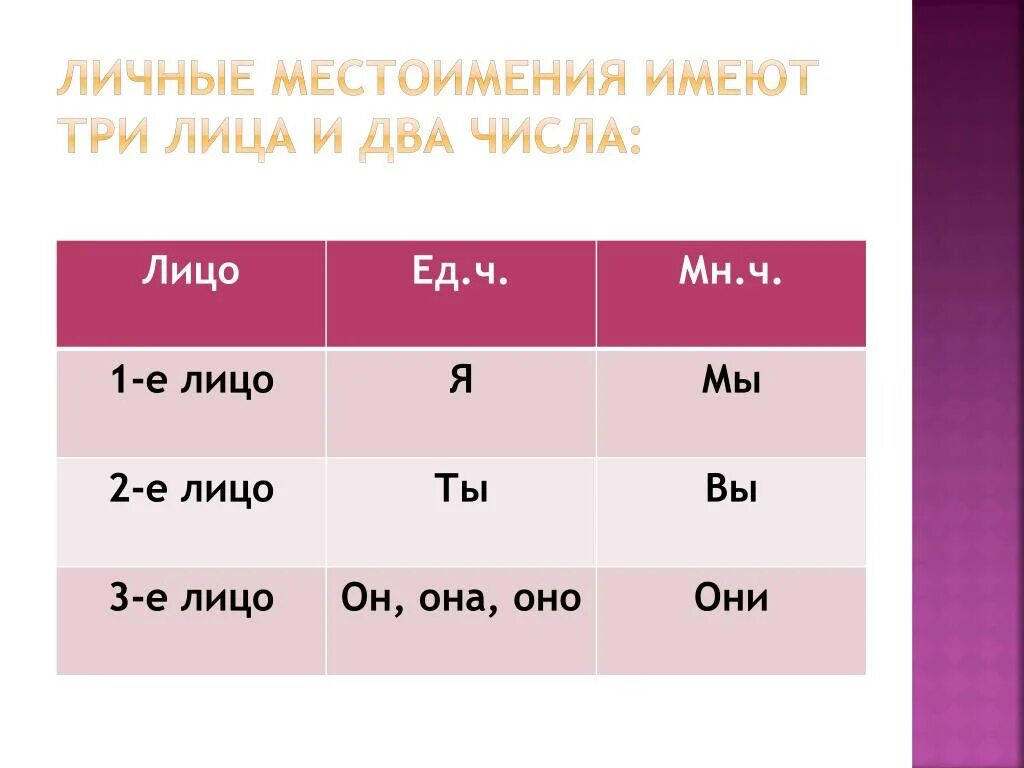 ЛИЧНЫЕ МЕСТОИМЕНИЯ ИМЕЮТ ТРИ ЛИЦА И ДВА ЧИСЛА:

| Лицо | Ед.ч. | Мн.ч. |
|---|---|---|
| 1-е лицо | Я | Мы |
| 2-е лицо | Ты | Вы |
| 3-е лицо | Он, она, оно | Они |